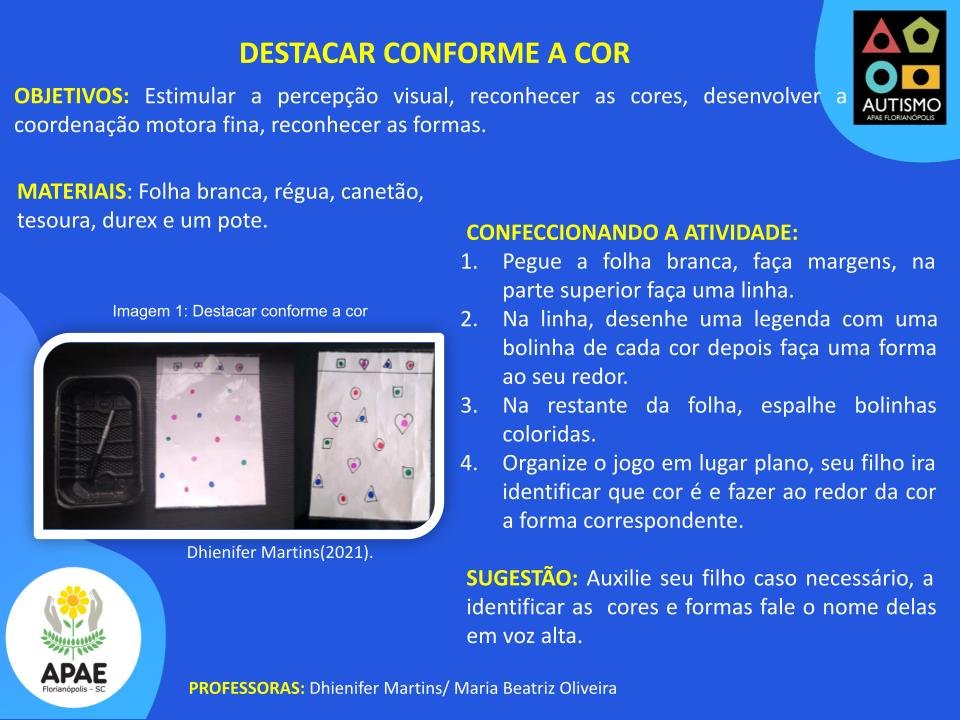 DESTACAR CONFORME A COR

AUTISMO
APAE FLORIANÓPOLIS

OBJETIVOS: Estimular a percepção visual, reconhecer as cores, desenvolver a coordenação motora fina, reconhecer as formas.

MATERIAIS: Folha branca, régua, canetão, tesoura, durex e um pote.

Imagem 1: Destacar conforme a cor

Dhienifer Martins(2021).

CONFECCIONANDO A ATIVIDADE:
1. Pegue a folha branca, faça margens, na parte superior faça uma linha.
2. Na linha, desenhe uma legenda com uma bolinha de cada cor depois faça uma forma ao seu redor.
3. Na restante da folha, espalhe bolinhas coloridas.
4. Organize o jogo em lugar plano, seu filho ira identificar que cor é e fazer ao redor da cor a forma correspondente.

SUGESTÃO: Auxilie seu filho caso necessário, a identificar as cores e formas fale o nome delas em voz alta.

APAE
Florianópolis - SC

PROFESSORAS: Dhienifer Martins/ Maria Beatriz Oliveira